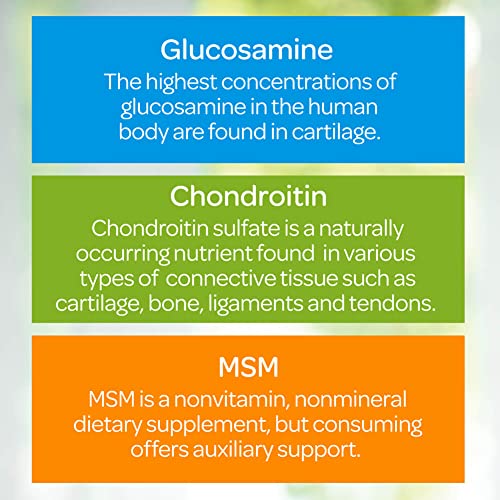 Glucosamine

The highest concentrations of glucosamine in the human body are found in cartilage.

Chondroitin

Chondroitin sulfate is a naturally occurring nutrient found in various types of connective tissue such as cartilage, bone, ligaments and tendons.

MSM

MSM is a nonvitamin, nonmineral dietary supplement, but consuming offers auxiliary support.